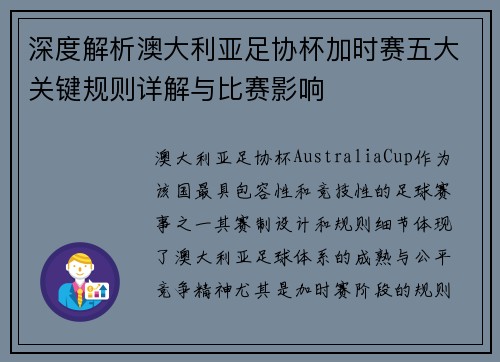 深度解析澳大利亚足协杯加时赛五大关键规则详解与比赛影响

澳大利亚足协杯AustraliaCup作为该国最具包容性和竞技性的足球赛事之一其赛制设计和规则细节体现了澳大利亚足球体系的成熟与公平竞争精神尤其是加时赛阶段的规则